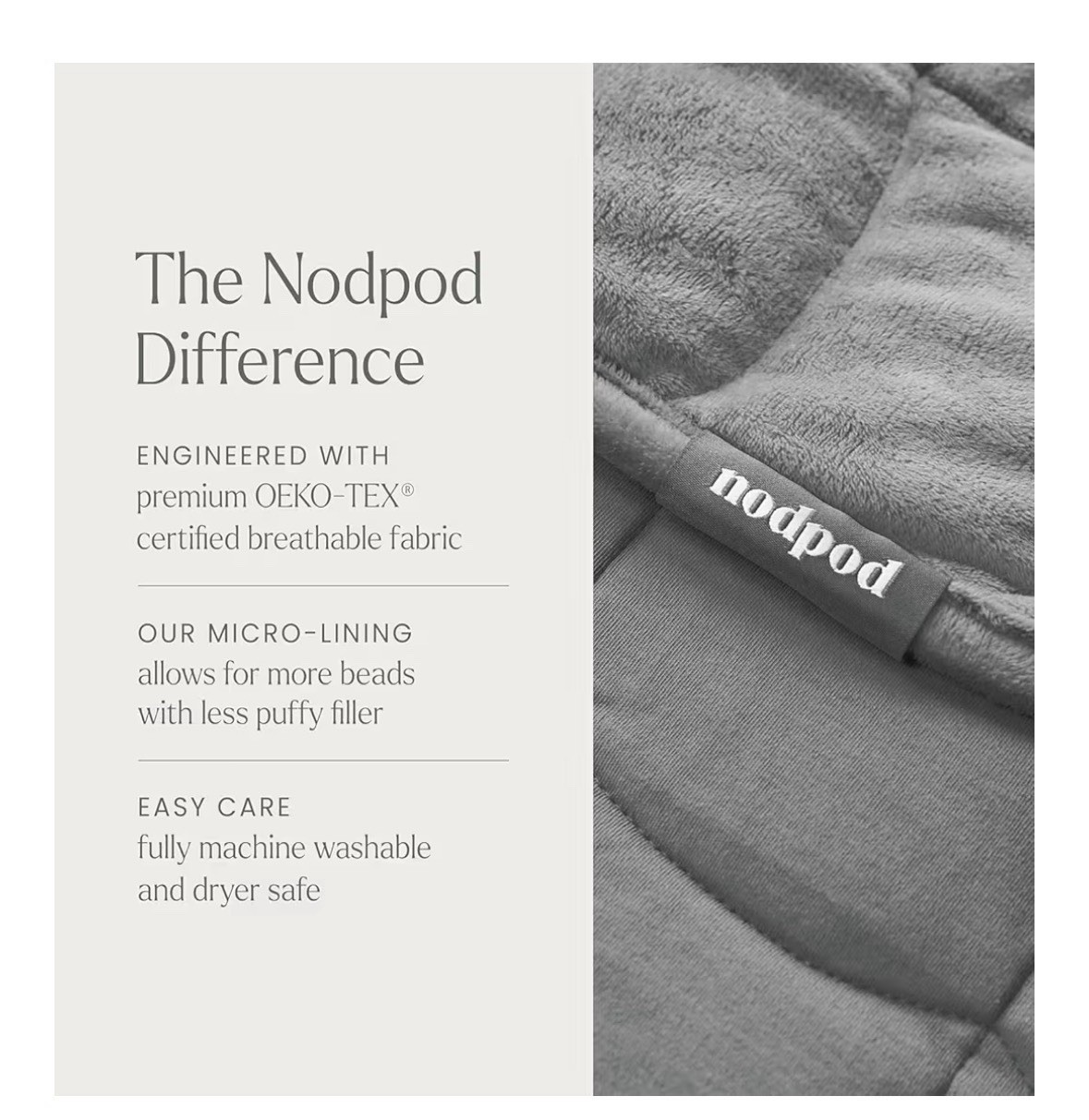 The Nodpod Difference

ENGINEERED WITH
premium OEKO-TEX®
certified breathable fabric

OUR MICRO-LINING
allows for more beads
with less puffy filler

EASY CARE
fully machine washable
and dryer safe

nodpod